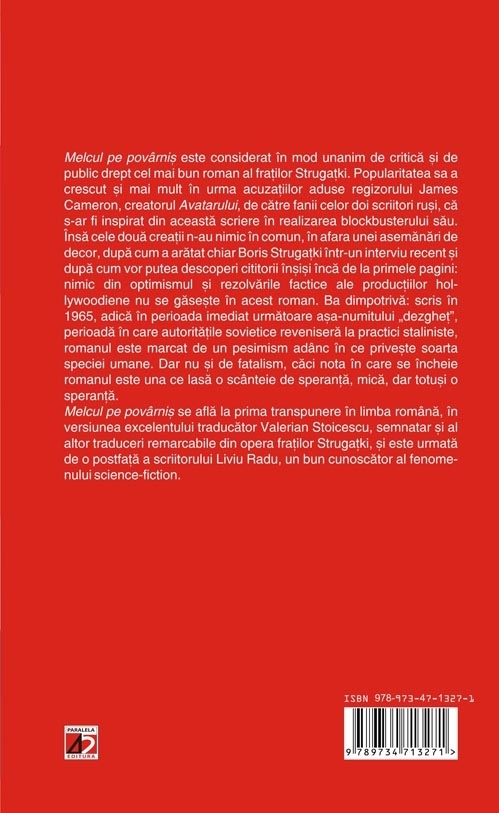 Melcul pe povârniș este considerat în mod unanim de critică și de public drept cel mai bun roman al fraților Strugațki. Popularitatea sa a crescut și mai mult în urma acuzațiilor aduse regizorului James Cameron, creatorul Avatarului, de către fanii celor doi scriitori ruși, că s-ar fi inspirat din această scriere în realizarea blockbusterului său. Însă cele două creații n-au nimic în comun, în afara unei asemănări de decor, după cum a arătat chiar Boris Strugațki într-un interviu recent și după cum vor putea descoperi cititorii înșiși încă de la primele pagini: nimic din optimismul și rezolvările factice ale producțiilor hollywoodiene nu se găsește în acest roman. Ba dimpotrivă: scris în 1965, adică în perioada imediat următoare așa-numitului „dezgheț", perioadă în care autoritățile sovietice reveniseră la practici staliniste, romanul este marcat de un pesimism adânc în ce privește soarta speciei umane. Dar nu și de fatalism, căci nota în care se încheie romanul este una ce lasă o scânteie de speranță, mică, dar totuși o speranță.
Melcul pe povârniș se află la prima transpunere în limba română, în versiunea excelentului traducător Valerian Stoicescu, semnatar și al altor traduceri remarcabile din opera fraților Strugațki, și este urmată de o postfață a scriitorului Liviu Radu, un bun cunoscător al fenomenului science-fiction.

PARALELA 45 EDITURA

ISBN 978-973-47-1327-1

9 789734 713271 >